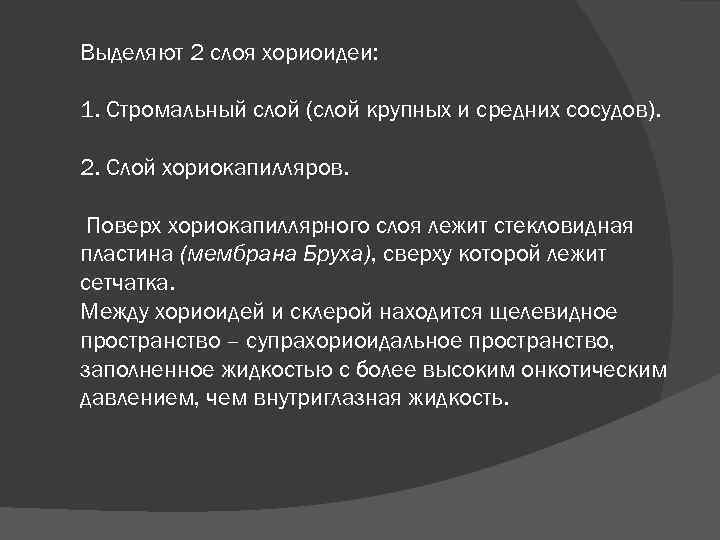 Выделяют 2 слоя хориоидеи:

1. Стромальный слой (слой крупных и средних сосудов).

2. Слой хориокапилляров.

Поверх хориокапиллярного слоя лежит стекловидная пластина (мембрана Бруха), сверху которой лежит сетчатка.
Между хориоидей и склерой находится щелевидное пространство – супрахориоидальное пространство, заполненное жидкостью с более высоким онкотическим давлением, чем внутриглазная жидкость.